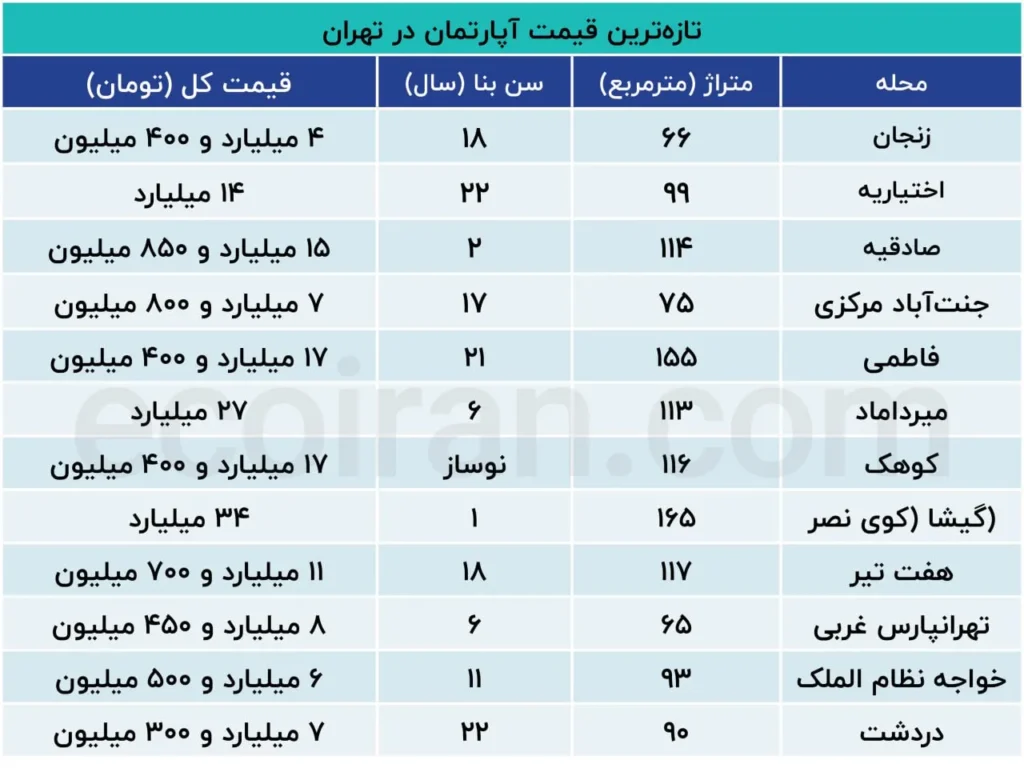 تازه‌ترین قیمت آپارتمان در تهران

| محله | متراژ (مترمربع) | سن بنا (سال) | قیمت کل (تومان) |
|---|---|---|---|
| زنجان | ۶۶ | ۱۸ | ۴ میلیارد و ۴۰۰ میلیون |
| اختیاریه | ۹۹ | ۲۲ | ۱۴ میلیارد |
| صادقیه | ۱۱۴ | ۲ | ۱۵ میلیارد و ۸۵۰ میلیون |
| جنت‌آباد مرکزی | ۷۵ | ۱۷ | ۷ میلیارد و ۸۰۰ میلیون |
| فاطمی | ۱۵۵ | ۲۱ | ۱۷ میلیارد و ۴۰۰ میلیون |
| میرداماد | ۱۱۳ | ۶ | ۲۷ میلیارد |
| کوهک | ۱۱۶ | نوساز | ۱۷ میلیارد و ۴۰۰ میلیون |
| (گیشا (کوی نصر | ۱۶۵ | ۱ | ۳۴ میلیارد |
| هفت تیر | ۱۱۷ | ۱۸ | ۱۱ میلیارد و ۷۰۰ میلیون |
| تهرانپارس غربی | ۶۵ | ۶ | ۸ میلیارد و ۴۵۰ میلیون |
| خواجه نظام الملک | ۹۳ | ۱۱ | ۶ میلیارد و ۵۰۰ میلیون |
| دردشت | ۹۰ | ۲۲ | ۷ میلیارد و ۳۰۰ میلیون |

ecoiran.com